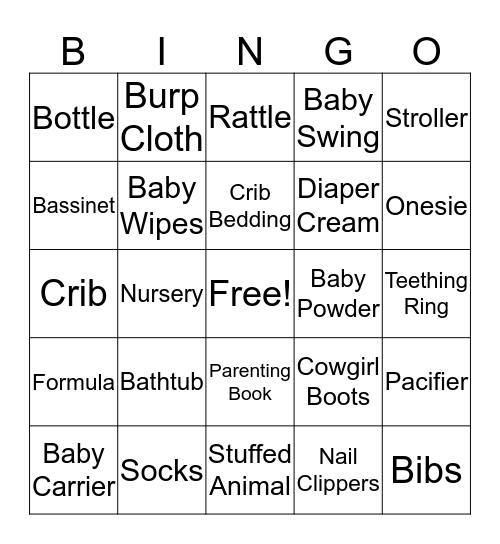 | B | I | N | G | O |
|---|---|---|---|---|
| Bottle | Burp Cloth | Rattle | Baby Swing | Stroller |
| Bassinet | Baby Wipes | Crib Bedding | Diaper Cream | Onesie |
| Crib | Nursery | Free! | Baby Powder | Teething Ring |
| Formula | Bathtub | Parenting Book | Cowgirl Boots | Pacifier |
| Baby Carrier | Socks | Stuffed Animal | Nail Clippers | Bibs |